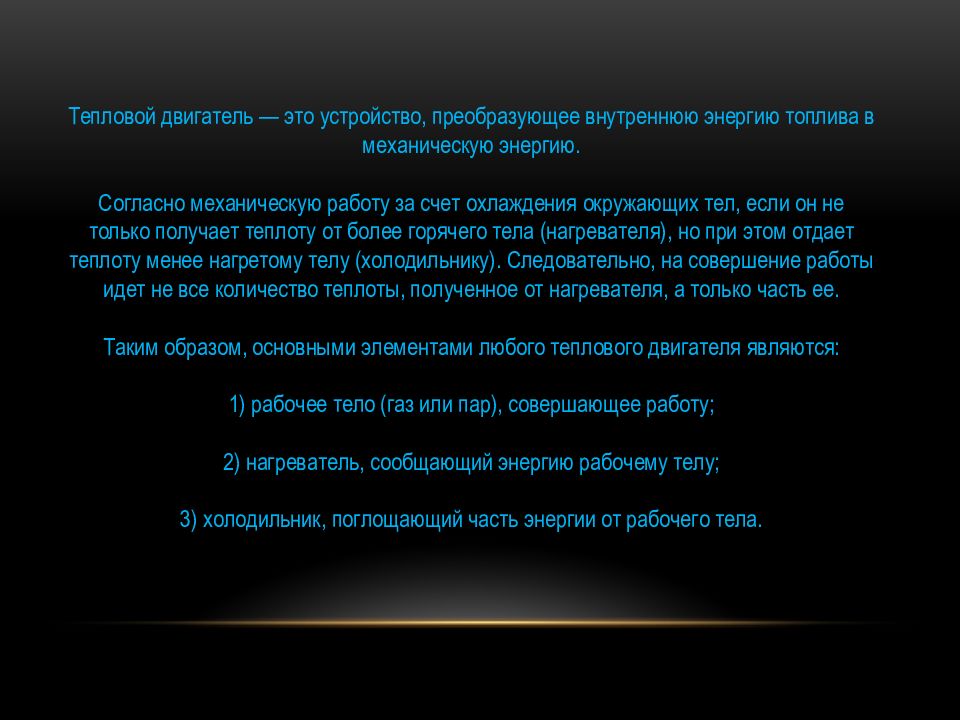 Тепловой двигатель — это устройство, преобразующее внутреннюю энергию топлива в механическую энергию.

Согласно механическую работу за счет охлаждения окружающих тел, если он не только получает теплоту от более горячего тела (нагревателя), но при этом отдает теплоту менее нагретому телу (холодильнику). Следовательно, на совершение работы идет не все количество теплоты, полученное от нагревателя, а только часть ее.

Таким образом, основными элементами любого теплового двигателя являются:

1) рабочее тело (газ или пар), совершающее работу;

2) нагреватель, сообщающий энергию рабочему телу;

3) холодильник, поглощающий часть энергии от рабочего тела.